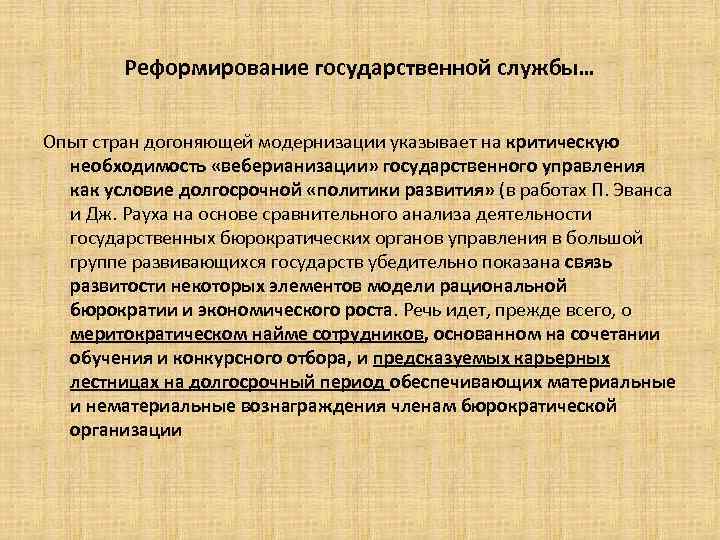 Реформирование государственной службы…

Опыт стран догоняющей модернизации указывает на критическую необходимость «веберианизации» государственного управления как условие долгосрочной «политики развития» (в работах П. Эванса и Дж. Рауха на основе сравнительного анализа деятельности государственных бюрократических органов управления в большой группе развивающихся государств убедительно показана связь развитости некоторых элементов модели рациональной бюрократии и экономического роста. Речь идет, прежде всего, о меритократическом найме сотрудников, основанном на сочетании обучения и конкурсного отбора, и предсказуемых карьерных лестницах на долгосрочный период обеспечивающих материальные и нематериальные вознаграждения членам бюрократической организации